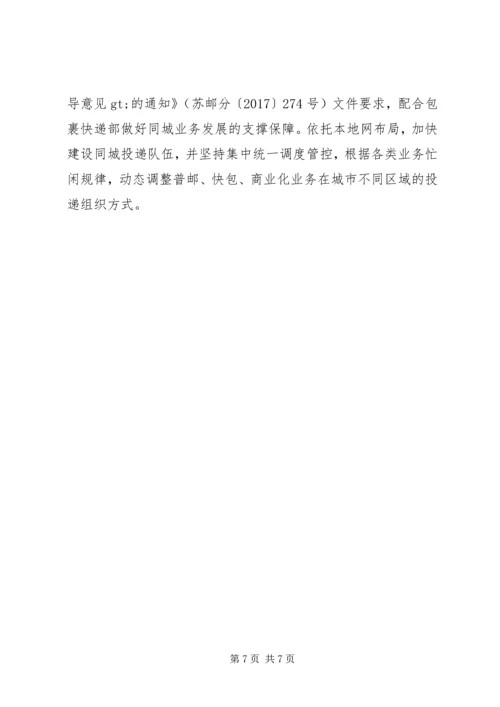 导意见gt;的通知》（苏邮分〔2017〕274号）文件要求，配合包裹快递部做好同城业务发展的支撑保障。依托本地网布局，加快建设同城投递队伍，并坚持集中统一调度管控，根据各类业务忙闲规律，动态调整普邮、快包、商业化业务在城市不同区域的投递组织方式。

第7页 共7页